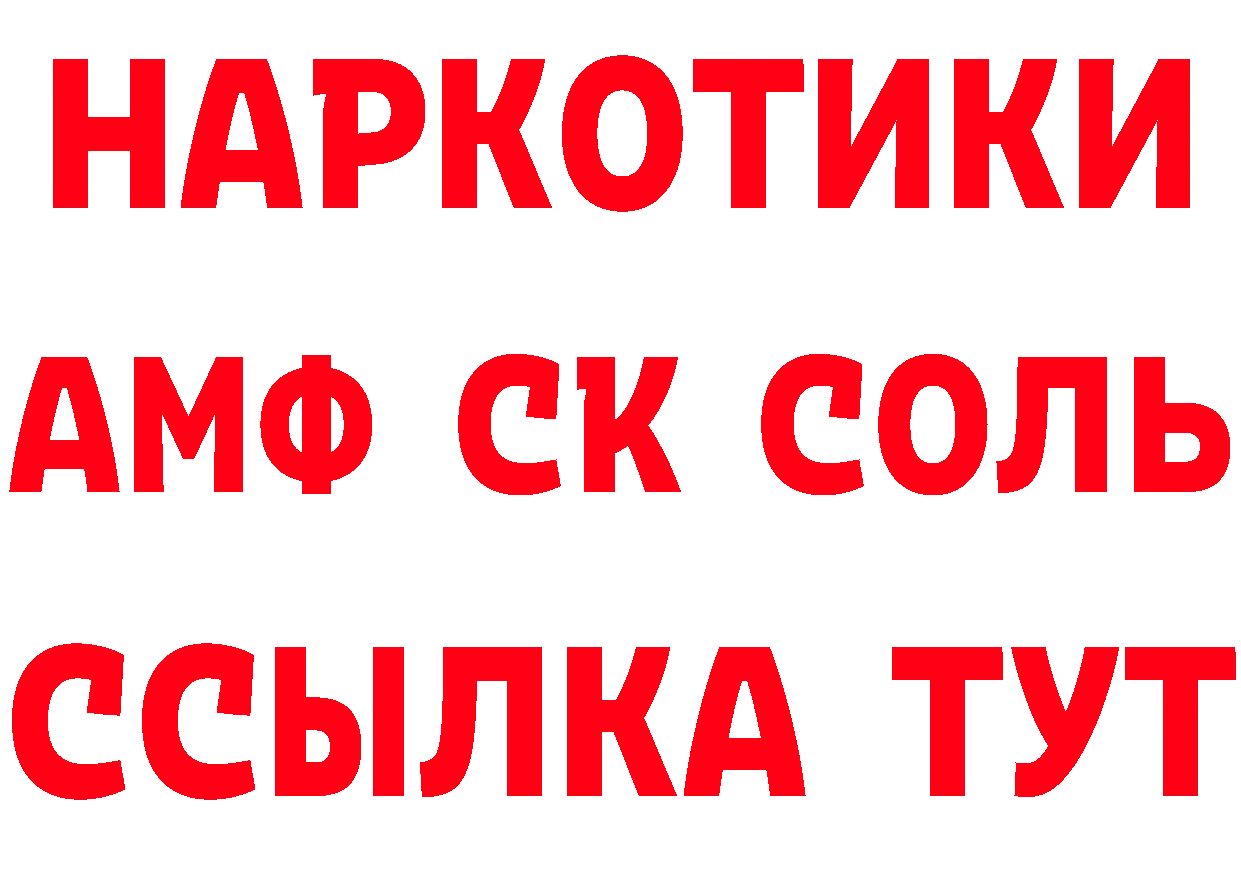 НАРКОТИКИ
АМФ СК СОЛЬ
ССЫЛКА ТУТ